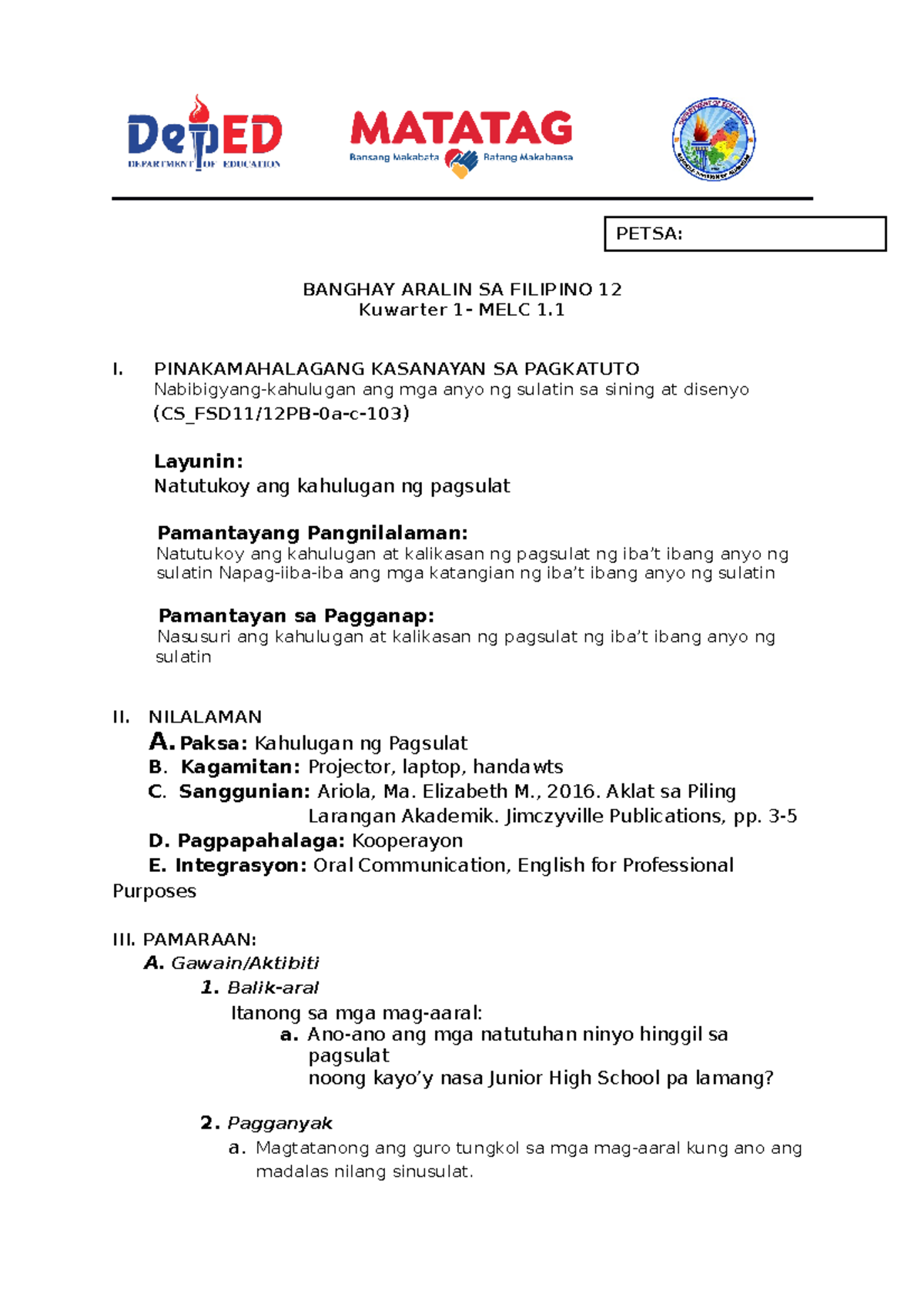 DepED
DEPARTMENT OF EDUCATION

MATATAG
Bansang Makabata Batang Makabansa

PETSA:

BANGHAY ARALIN SA FILIPINO 12
Kuwarter 1- MELC 1.1

I. PINAKAMAHALAGANG KASANAYAN SA PAGKATUTO
Nabibigyang-kahulugan ang mga anyo ng sulatin sa sining at disenyo
(CS_FSD11/12PB-0a-c-103)

Layunin:
Natutukoy ang kahulugan ng pagsulat

Pamantayang Pangnilalaman:
Natutukoy ang kahulugan at kalikasan ng pagsulat ng iba't ibang anyo ng sulatin Napag-iiba-iba ang mga katangian ng iba't ibang anyo ng sulatin

Pamantayan sa Pagganap:
Nasusuri ang kahulugan at kalikasan ng pagsulat ng iba't ibang anyo ng sulatin

II. NILALAMAN
A. Paksa: Kahulugan ng Pagsulat
B. Kagamitan: Projector, laptop, handawts
C. Sanggunian: Ariola, Ma. Elizabeth M., 2016. Aklat sa Piling Larangan Akademik. Jimczyville Publications, pp. 3-5
D. Pagpapahalaga: Kooperayon
E. Integrasyon: Oral Communication, English for Professional Purposes

III. PAMARAAN:
A. Gawain/Aktibiti
1. Balik-aral
Itanong sa mga mag-aaral:
a. Ano-ano ang mga natutuhan ninyo hinggil sa pagsulat
noong kayo'y nasa Junior High School pa lamang?

2. Pagganyak
a. Magtatanong ang guro tungkol sa mga mag-aaral kung ano ang madalas nilang sinusulat.